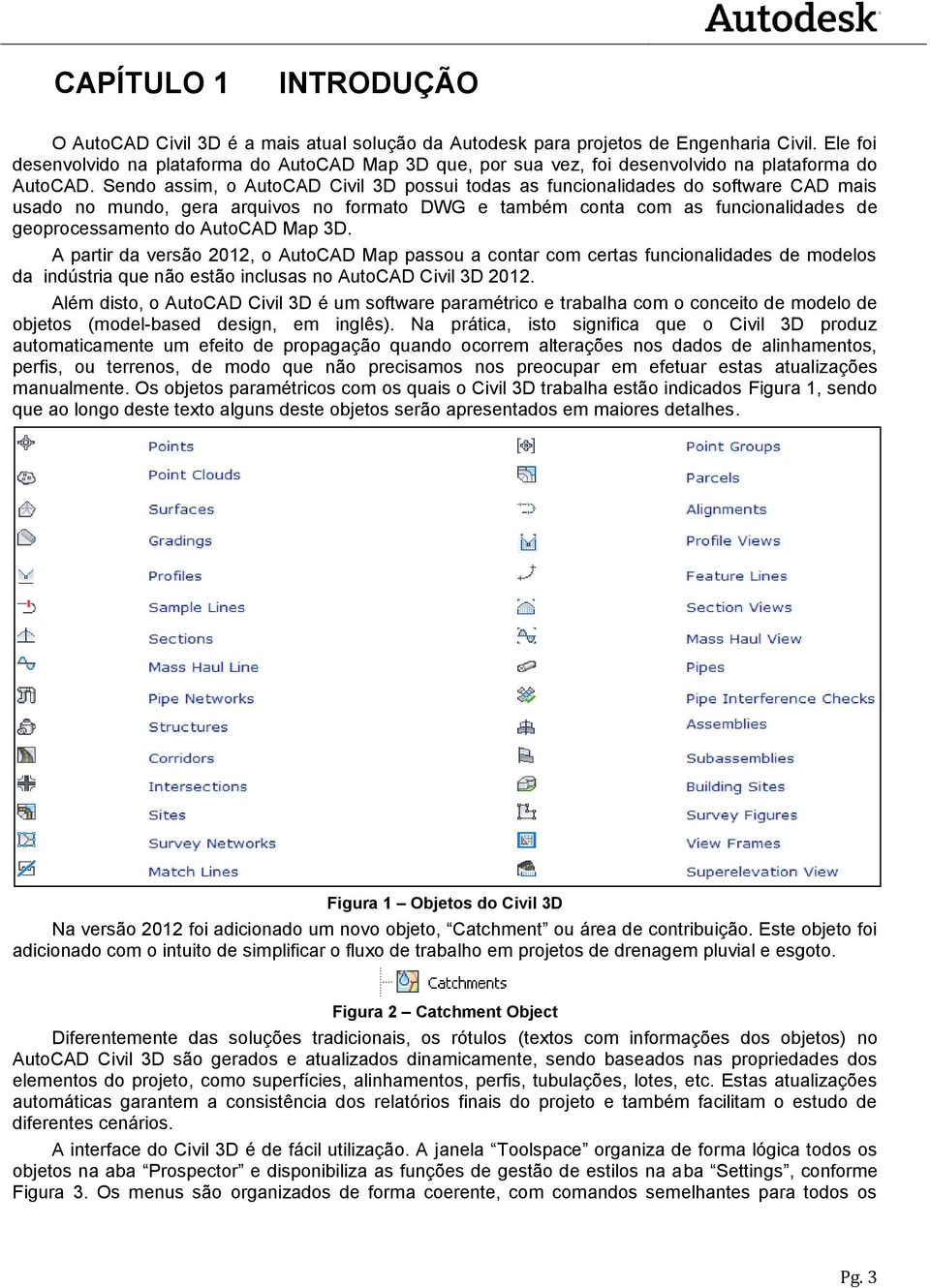 Autodesk

CAPÍTULO 1 INTRODUÇÃO

O AutoCAD Civil 3D é a mais atual solução da Autodesk para projetos de Engenharia Civil. Ele foi desenvolvido na plataforma do AutoCAD Map 3D que, por sua vez, foi desenvolvido na plataforma do AutoCAD. Sendo assim, o AutoCAD Civil 3D possui todas as funcionalidades do software CAD mais usado no mundo, gera arquivos no formato DWG e também conta com as funcionalidades de geoprocessamento do AutoCAD Map 3D.

A partir da versão 2012, o AutoCAD Map passou a contar com certas funcionalidades de modelos da indústria que não estão inclusas no AutoCAD Civil 3D 2012.

Além disto, o AutoCAD Civil 3D é um software paramétrico e trabalha com o conceito de modelo de objetos (model-based design, em inglês). Na prática, isto significa que o Civil 3D produz automaticamente um efeito de propagação quando ocorrem alterações nos dados de alinhamentos, perfis, ou terrenos, de modo que não precisamos nos preocupar em efetuar estas atualizações manualmente. Os objetos paramétricos com os quais o Civil 3D trabalha estão indicados Figura 1, sendo que ao longo deste texto alguns deste objetos serão apresentados em maiores detalhes.

Points
Point Clouds
Surfaces
Gradings
Profiles
Sample Lines
Sections
Mass Haul Line
Pipe Networks
Structures
Corridors
Intersections
Sites
Survey Networks
Match Lines

Point Groups
Parcels
Alignments
Profile Views
Feature Lines
Section Views
Mass Haul View
Pipes
Pipe Interference Checks
Assemblies
Subassemblies
Building Sites
Survey Figures
View Frames
Superelevation View

Figura 1 – Objetos do Civil 3D

Na versão 2012 foi adicionado um novo objeto, “Catchment” ou área de contribuição. Este objeto foi adicionado com o intuito de simplificar o fluxo de trabalho em projetos de drenagem pluvial e esgoto.

Catchments

Figura 2 – Catchment Object

Diferentemente das soluções tradicionais, os rótulos (textos com informações dos objetos) no AutoCAD Civil 3D são gerados e atualizados dinamicamente, sendo baseados nas propriedades dos elementos do projeto, como superfícies, alinhamentos, perfis, tubulações, lotes, etc. Estas atualizações automáticas garantem a consistência dos relatórios finais do projeto e também facilitam o estudo de diferentes cenários.

A interface do Civil 3D é de fácil utilização. A janela “Toolspace” organiza de forma lógica todos os objetos na aba “Prospector” e disponibiliza as funções de gestão de estilos na aba “Settings”, conforme Figura 3. Os menus são organizados de forma coerente, com comandos semelhantes para todos os

Pg. 3